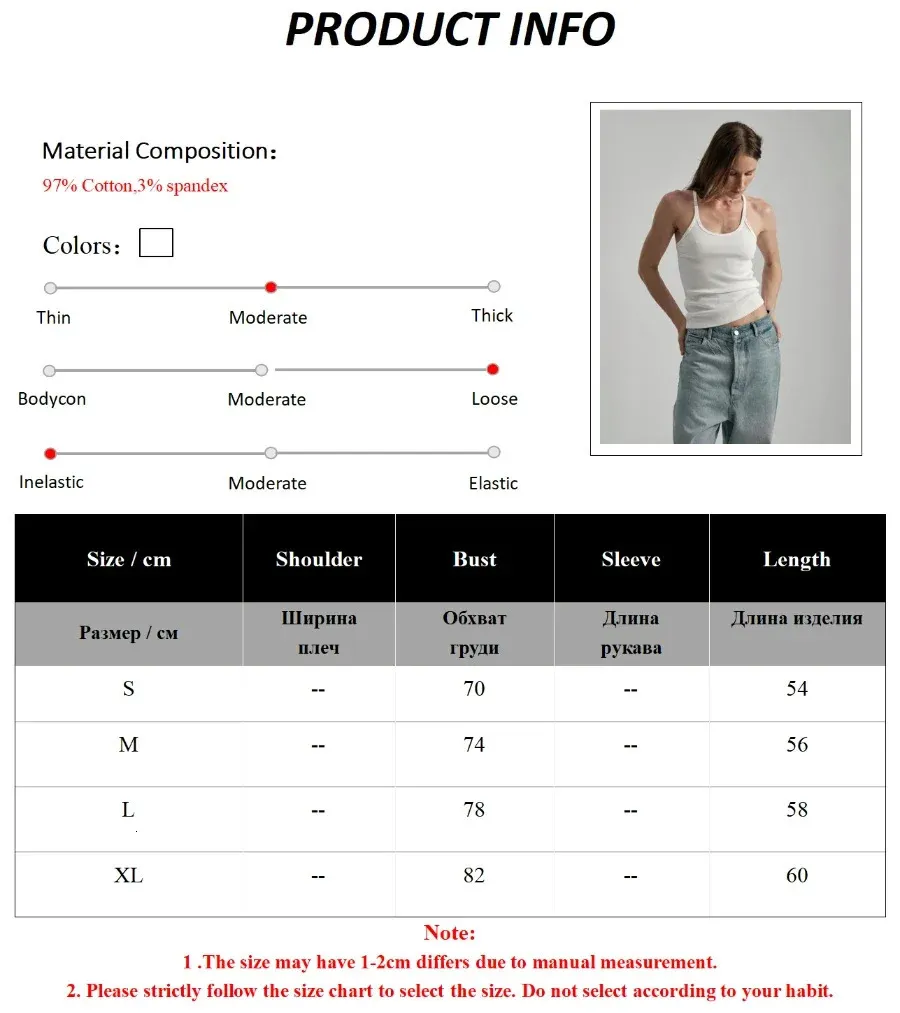 PRODUCT INFO

Material Composition：
97% Cotton,3% spandex

Colors：

Thin
Moderate
Thick

Bodycon
Moderate
Loose

Inelastic
Moderate
Elastic

| Size / cm | Shoulder | Bust | Sleeve | Length |
|---|---|---|---|---|
| Размер / см | Ширина плеч | Обхват груди | Длина рукава | Длина изделия |
| S | -- | 70 | -- | 54 |
| M | -- | 74 | -- | 56 |
| L | -- | 78 | -- | 58 |
| XL | -- | 82 | -- | 60 |

Note:
1 .The size may have 1-2cm differs due to manual measurement.
2. Please strictly follow the size chart to select the size. Do not select according to your habit.